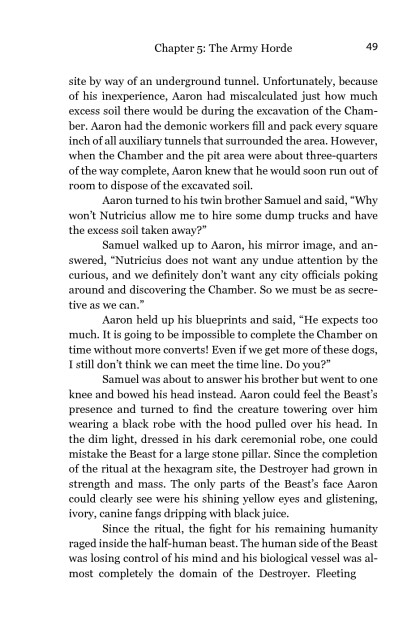 Chapter 5: The Army Horde 49

site by way of an underground tunnel. Unfortunately, because of his inexperience, Aaron had miscalculated just how much excess soil there would be during the excavation of the Chamber. Aaron had the demonic workers fill and pack every square inch of all auxiliary tunnels that surrounded the area. However, when the Chamber and the pit area were about three-quarters of the way complete, Aaron knew that he would soon run out of room to dispose of the excavated soil.

Aaron turned to his twin brother Samuel and said, "Why won't Nutricius allow me to hire some dump trucks and have the excess soil taken away?"

Samuel walked up to Aaron, his mirror image, and answered, "Nutricius does not want any undue attention by the curious, and we definitely don't want any city officials poking around and discovering the Chamber. So we must be as secretive as we can."

Aaron held up his blueprints and said, "He expects too much. It is going to be impossible to complete the Chamber on time without more converts! Even if we get more of these dogs, I still don't think we can meet the time line. Do you?"

Samuel was about to answer his brother but went to one knee and bowed his head instead. Aaron could feel the Beast's presence and turned to find the creature towering over him wearing a black robe with the hood pulled over his head. In the dim light, dressed in his dark ceremonial robe, one could mistake the Beast for a large stone pillar. Since the completion of the ritual at the hexagram site, the Destroyer had grown in strength and mass. The only parts of the Beast's face Aaron could clearly see were his shining yellow eyes and glistening, ivory, canine fangs dripping with black juice.

Since the ritual, the fight for his remaining humanity raged inside the half-human beast. The human side of the Beast was losing control of his mind and his biological vessel was almost completely the domain of the Destroyer. Fleeting